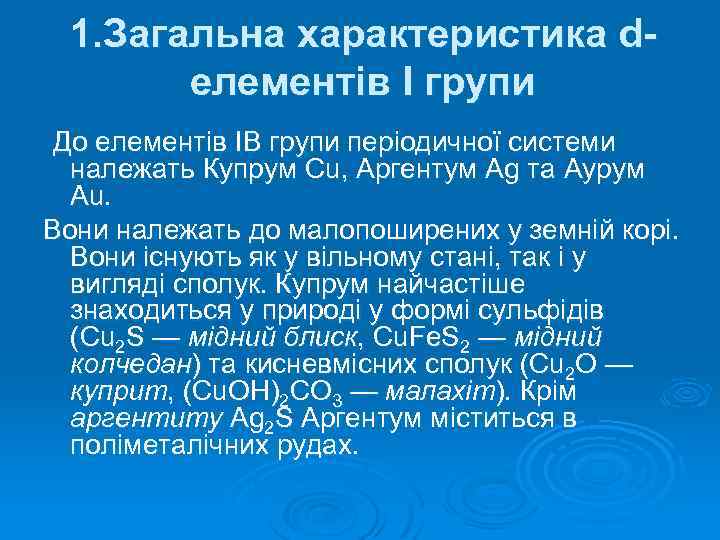 1.Загальна характеристика d-елементів I групи

До елементів IB групи періодичної системи належать Купрум Cu, Аргентум Ag та Аурум Au.

Вони належать до малопоширених у земній корі. Вони існують як у вільному стані, так і у вигляді сполук. Купрум найчастіше знаходиться у природі у формі сульфідів ($Cu_2S$ — мідний блиск, $CuFeS_2$ — мідний колчедан) та кисневмісних сполук ($Cu_2O$ — куприт, $(CuOH)_2CO_3$ — малахіт). Крім аргентиту $Ag_2S$ Аргентум міститься в поліметалічних рудах.